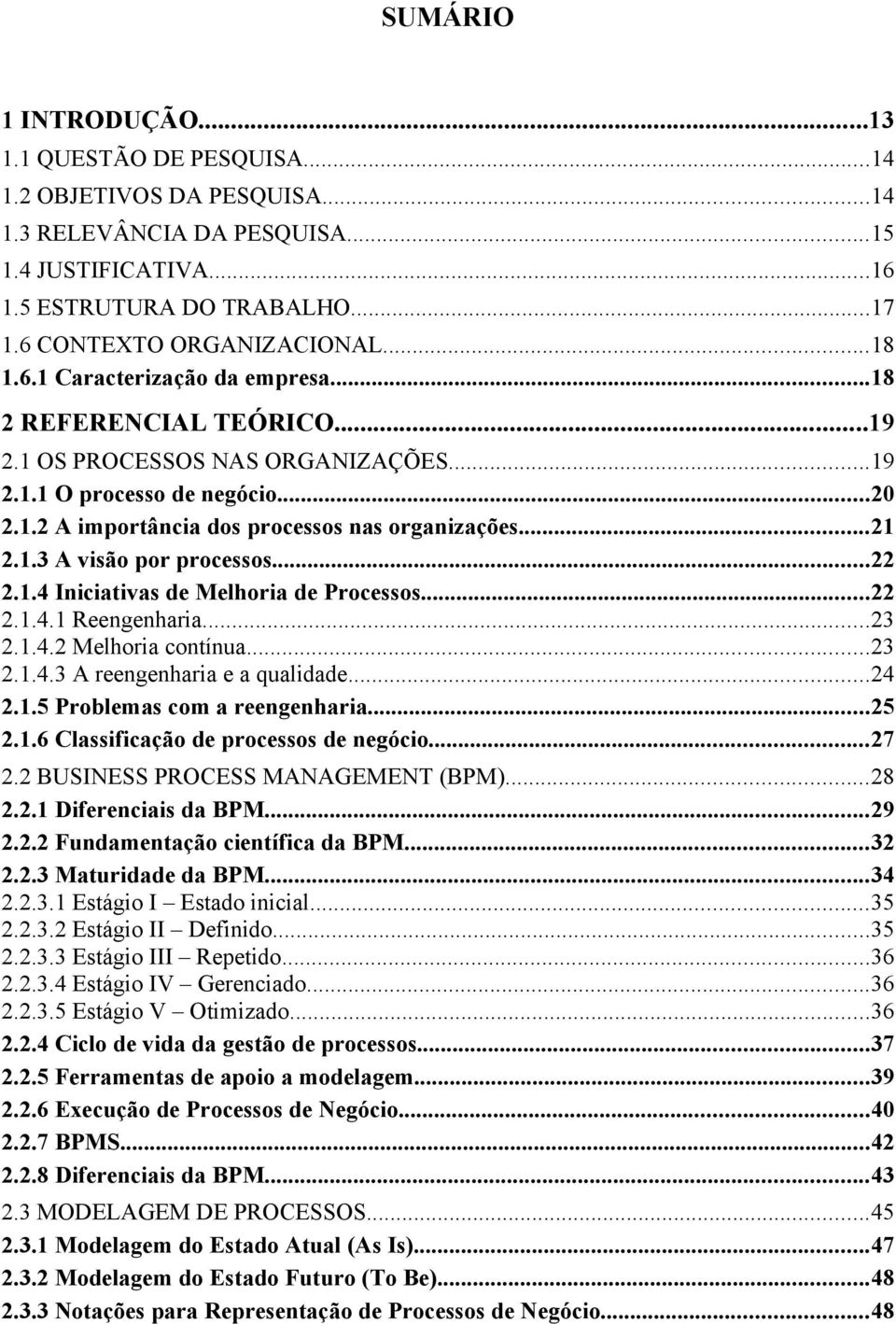 SUMÁRIO

1 INTRODUÇÃO...13
1.1 QUESTÃO DE PESQUISA...14
1.2 OBJETIVOS DA PESQUISA...14
1.3 RELEVÂNCIA DA PESQUISA...15
1.4 JUSTIFICATIVA...16
1.5 ESTRUTURA DO TRABALHO...17
1.6 CONTEXTO ORGANIZACIONAL...18
1.6.1 Caracterização da empresa...18
2 REFERENCIAL TEÓRICO...19
2.1 OS PROCESSOS NAS ORGANIZAÇÕES...19
2.1.1 O processo de negócio...20
2.1.2 A importância dos processos nas organizações...21
2.1.3 A visão por processos...22
2.1.4 Iniciativas de Melhoria de Processos...22
2.1.4.1 Reengenharia...23
2.1.4.2 Melhoria contínua...23
2.1.4.3 A reengenharia e a qualidade...24
2.1.5 Problemas com a reengenharia...25
2.1.6 Classificação de processos de negócio...27
2.2 BUSINESS PROCESS MANAGEMENT (BPM)...28
2.2.1 Diferenciais da BPM...29
2.2.2 Fundamentação científica da BPM...32
2.2.3 Maturidade da BPM...34
2.2.3.1 Estágio I – Estado inicial...35
2.2.3.2 Estágio II – Definido...35
2.2.3.3 Estágio III – Repetido...36
2.2.3.4 Estágio IV – Gerenciado...36
2.2.3.5 Estágio V – Otimizado...36
2.2.4 Ciclo de vida da gestão de processos...37
2.2.5 Ferramentas de apoio a modelagem...39
2.2.6 Execução de Processos de Negócio...40
2.2.7 BPMS...42
2.2.8 Diferenciais da BPM...43
2.3 MODELAGEM DE PROCESSOS...45
2.3.1 Modelagem do Estado Atual (As Is)...47
2.3.2 Modelagem do Estado Futuro (To Be)...48
2.3.3 Notações para Representação de Processos de Negócio...48